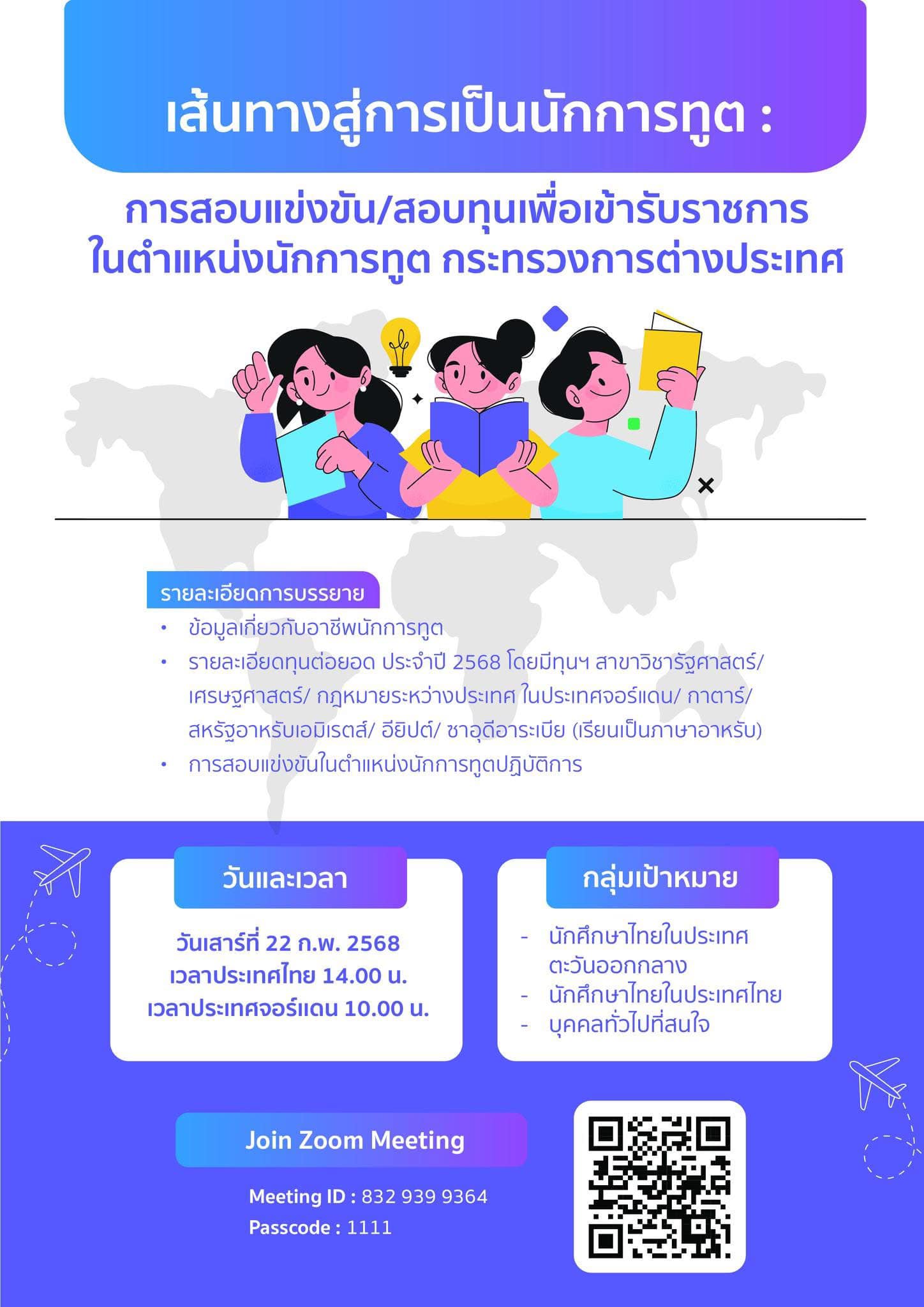 เส้นทางสู่การเป็นนักการทูต :

การสอบแข่งขัน/สอบทุนเพื่อเข้ารับราชการ ในตำแหน่งนักการทูต กระทรวงการต่างประเทศ

รายละเอียดการบรรยาย

• ข้อมูลเกี่ยวกับอาชีพนักการทูต
• รายละเอียดทุนต่อยอด ประจำปี 2568 โดยมีทุนฯ สาขาวิชารัฐศาสตร์/ เศรษฐศาสตร์/ กฎหมายระหว่างประเทศ ในประเทศจอร์แดน/ กาตาร์/ สหรัฐอาหรับเอมิเรตส์/ อียิปต์/ ซาอุดีอาระเบีย (เรียนเป็นภาษาอาหรับ)
• การสอบแข่งขันในตำแหน่งนักการทูตปฏิบัติการ

วันและเวลา

วันเสาร์ที่ 22 ก.พ. 2568
เวลาประเทศไทย 14.00 น.
เวลาประเทศจอร์แดน 10.00 น.

กลุ่มเป้าหมาย

- นักศึกษาไทยในประเทศตะวันออกกลาง
- นักศึกษาไทยในประเทศไทย
- บุคคลทั่วไปที่สนใจ

Join Zoom Meeting

Meeting ID : 832 939 9364
Passcode : 1111